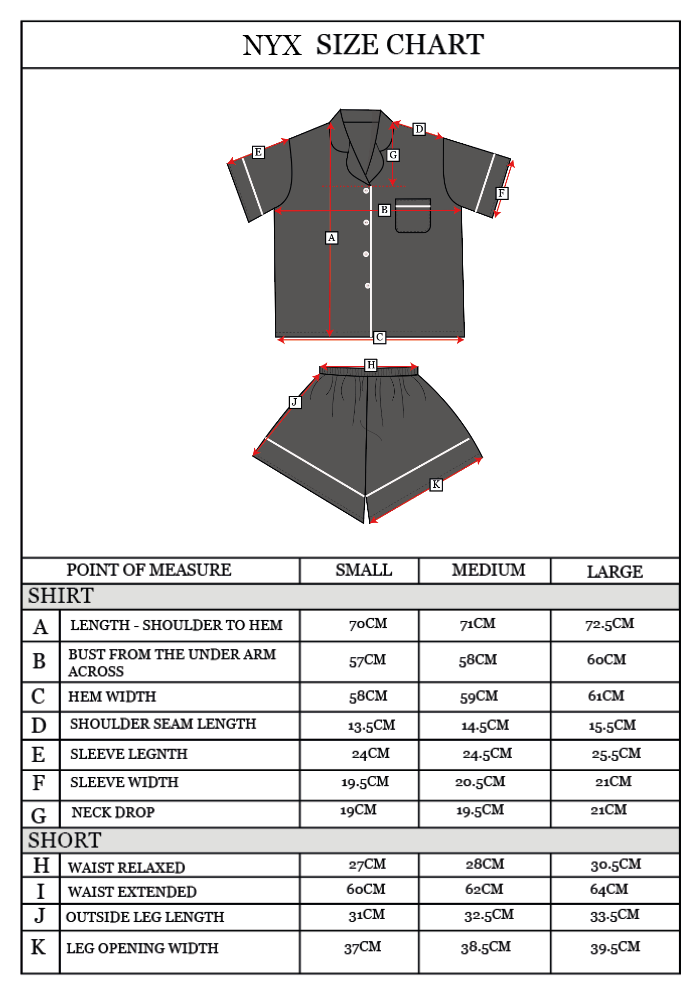 NYX SIZE CHART

E D G F B A C H J K

| | POINT OF MEASURE | SMALL | MEDIUM | LARGE |
|---|---|---|---|---|
| SHIRT | | | | |
| A | LENGTH - SHOULDER TO HEM | 70CM | 71CM | 72.5CM |
| B | BUST FROM THE UNDER ARM ACROSS | 57CM | 58CM | 60CM |
| C | HEM WIDTH | 58CM | 59CM | 61CM |
| D | SHOULDER SEAM LENGTH | 13.5CM | 14.5CM | 15.5CM |
| E | SLEEVE LEGNTH | 24CM | 24.5CM | 25.5CM |
| F | SLEEVE WIDTH | 19.5CM | 20.5CM | 21CM |
| G | NECK DROP | 19CM | 19.5CM | 21CM |
| SHORT | | | | |
| H | WAIST RELAXED | 27CM | 28CM | 30.5CM |
| I | WAIST EXTENDED | 60CM | 62CM | 64CM |
| J | OUTSIDE LEG LENGTH | 31CM | 32.5CM | 33.5CM |
| K | LEG OPENING WIDTH | 37CM | 38.5CM | 39.5CM |